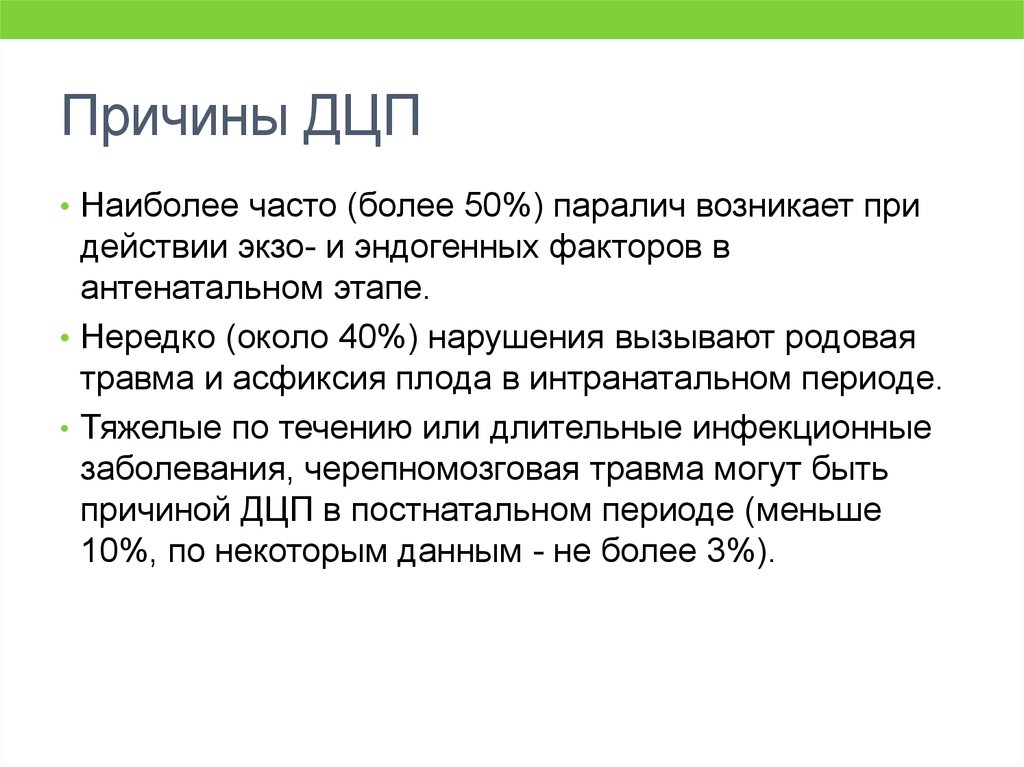 Причины ДЦП

• Наиболее часто (более 50%) паралич возникает при действии экзо- и эндогенных факторов в антенатальном этапе.

• Нередко (около 40%) нарушения вызывают родовая травма и асфиксия плода в интранатальном периоде.

• Тяжелые по течению или длительные инфекционные заболевания, черепномозговая травма могут быть причиной ДЦП в постнатальном периоде (меньше 10%, по некоторым данным - не более 3%).